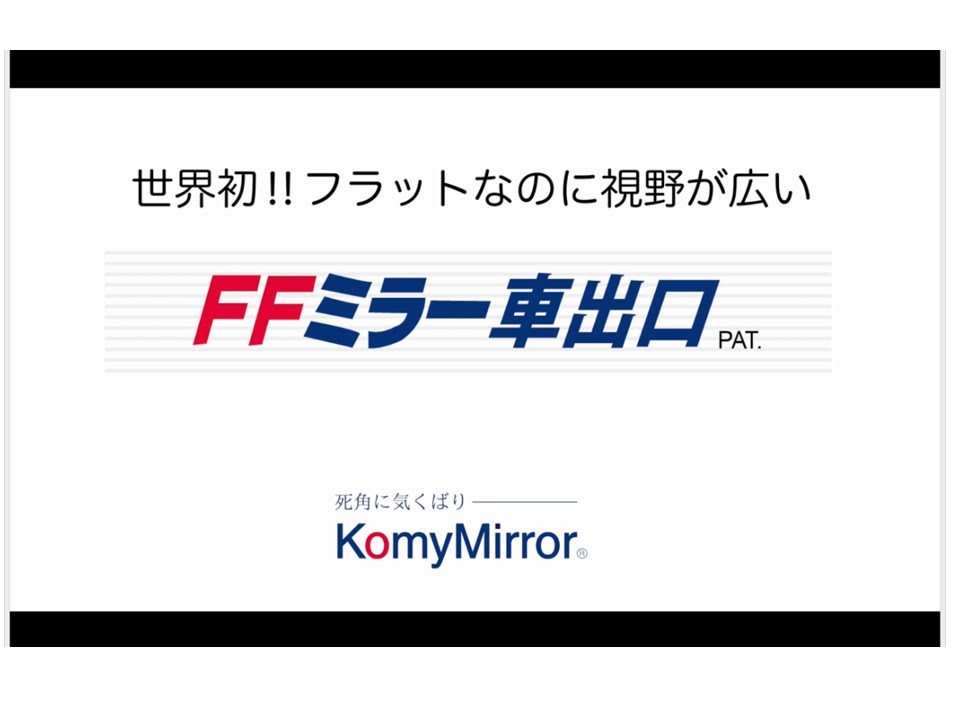 世界初!! フラットなのに視野が広い

FFミラー車出口 PAT.

死角に気くばり

KomyMirror®